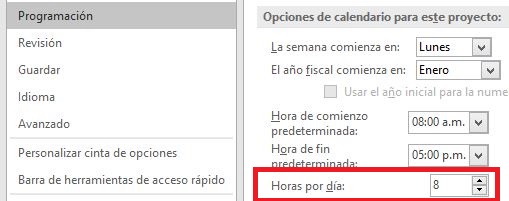 Programación

Revisión

Guardar

Idioma

Avanzado

Personalizar cinta de opciones

Barra de herramientas de acceso rápido

Opciones de calendario para este proyecto:

La semana comienza en: Lunes

El año fiscal comienza en: Enero

Usar el año inicial para la nume

Hora de comienzo predeterminada: 08:00 a.m.

Hora de fin predeterminada: 05:00 p.m.

Horas por día: 8